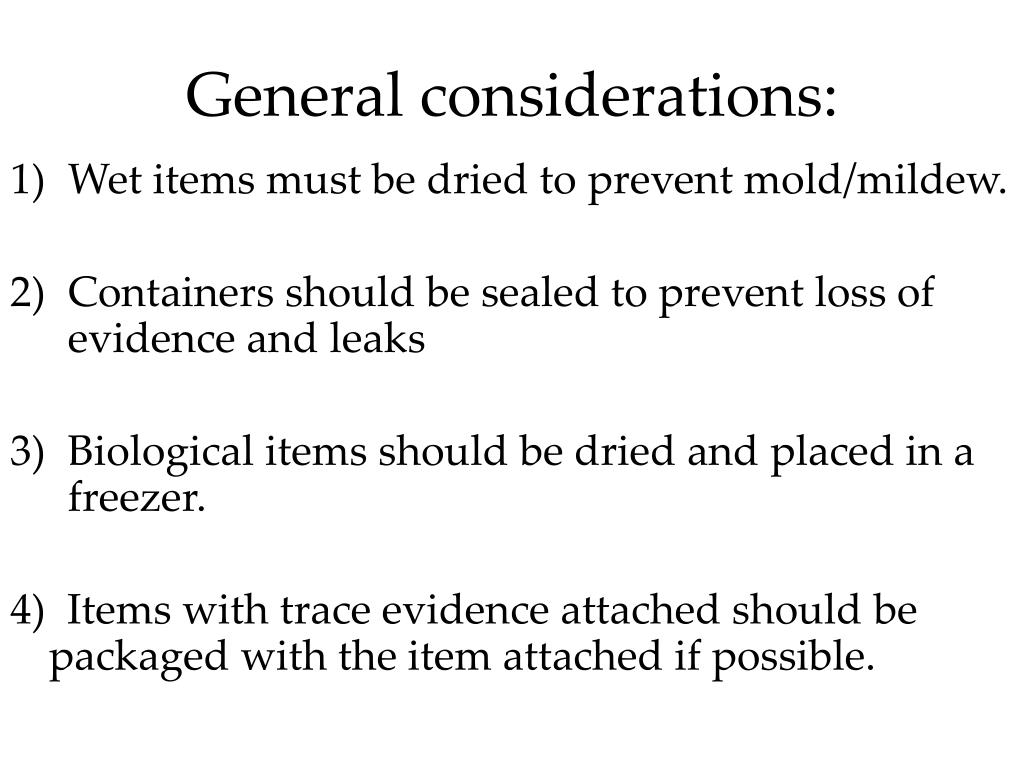 General considerations:

1) Wet items must be dried to prevent mold/mildew.

2) Containers should be sealed to prevent loss of evidence and leaks

3) Biological items should be dried and placed in a freezer.

4) Items with trace evidence attached should be packaged with the item attached if possible.